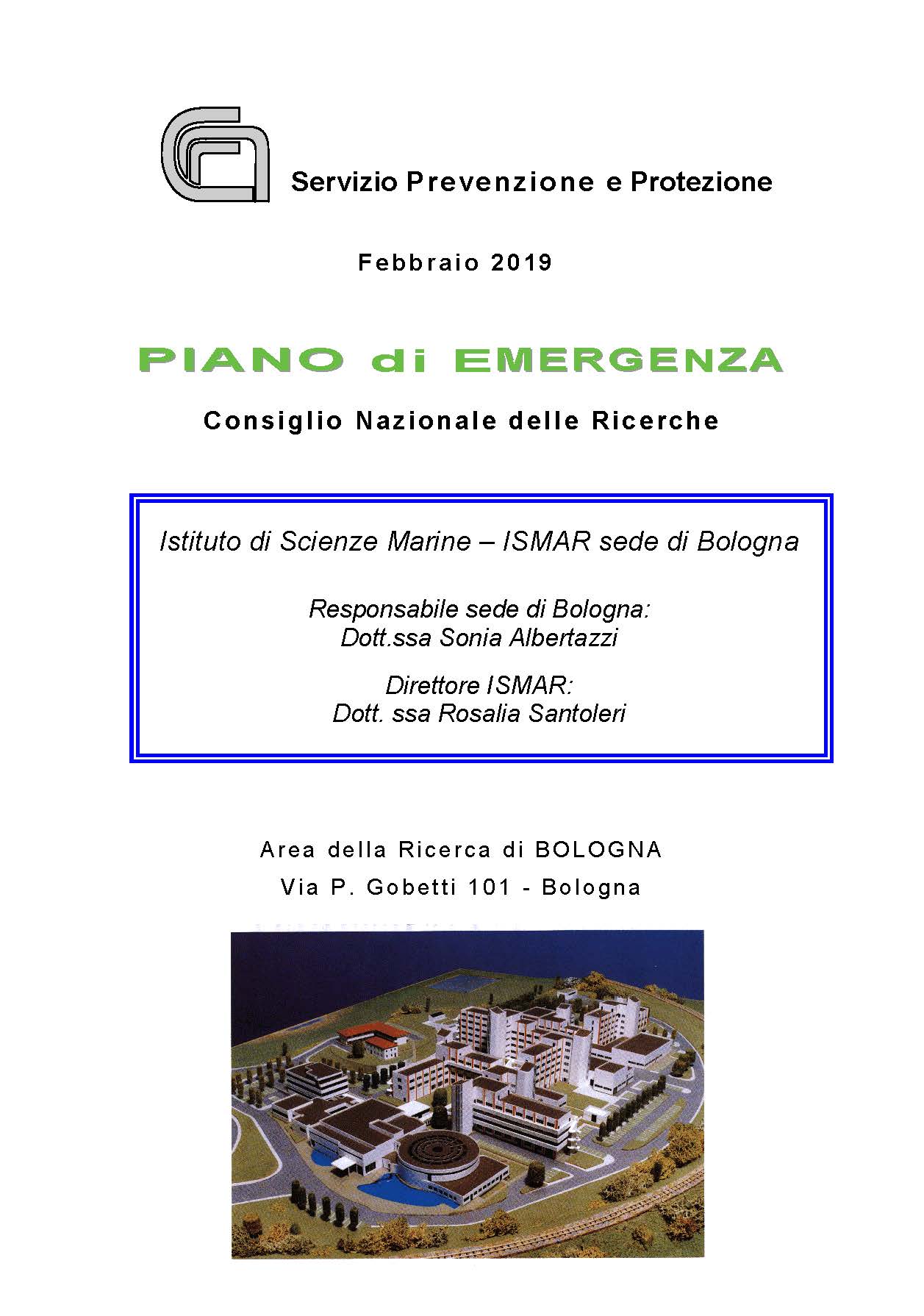 Servizio Prevenzione e Protezione

Febbraio 2019

PIANO di EMERGENZA

Consiglio Nazionale delle Ricerche

Istituto di Scienze Marine – ISMAR sede di Bologna

Responsabile sede di Bologna:
Dott.ssa Sonia Albertazzi

Direttore ISMAR:
Dott. ssa Rosalia Santoleri

Area della Ricerca di BOLOGNA
Via P. Gobetti 101 - Bologna